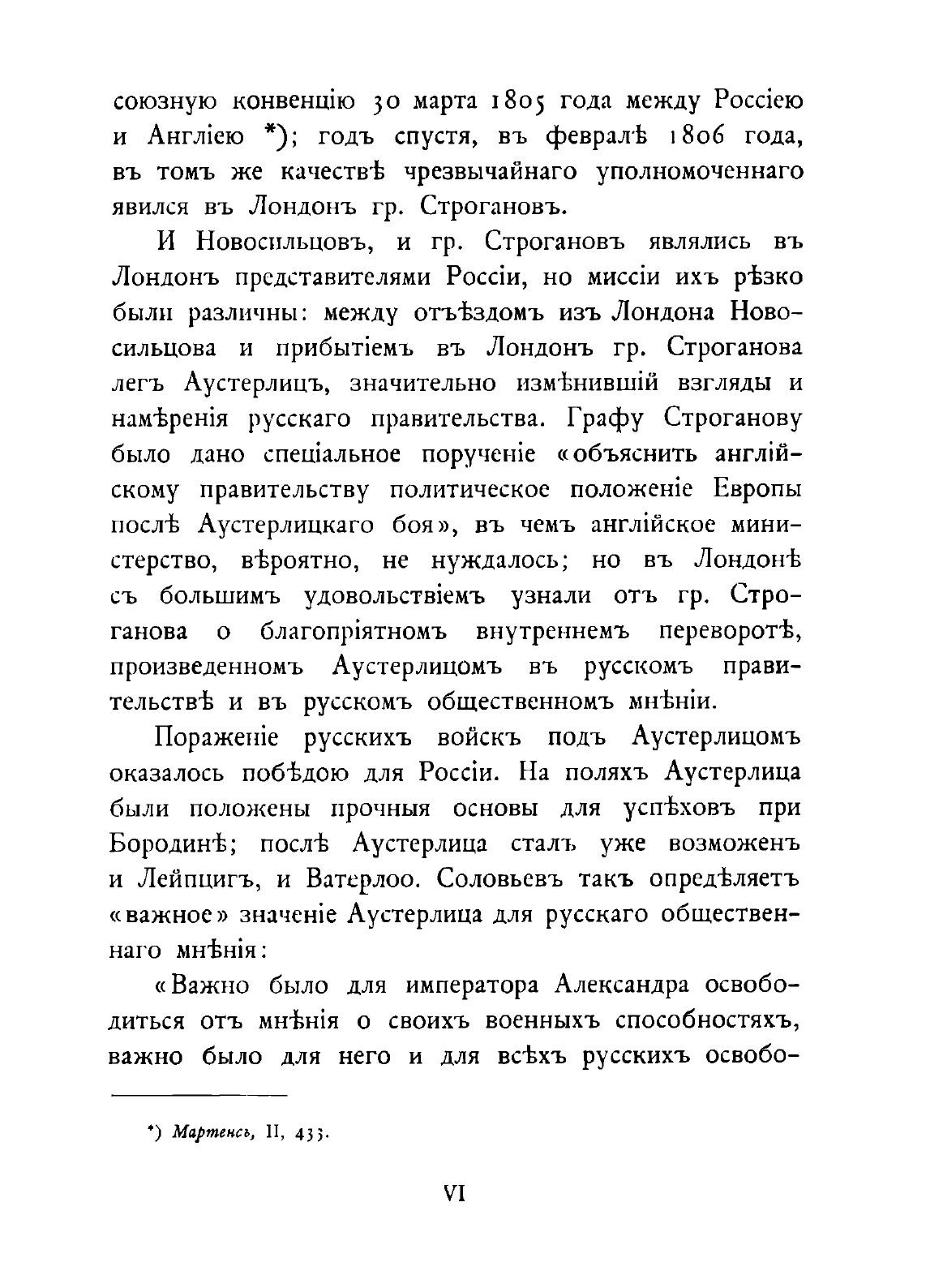 союзную конвенцію 30 марта 1805 года между Россіею и Англіею *); годъ спустя, въ февралѣ 1806 года, въ томъ же качествѣ чрезвычайнаго уполномоченнаго явился въ Лондонъ гр. Строгановъ.

И Новосильцовъ, и гр. Строгановъ являлись въ Лондонъ представителями Россіи, но миссіи ихъ рѣзко были различны: между отъѣздомъ изъ Лондона Новосильцова и прибытіемъ въ Лондонъ гр. Строганова легъ Аустерлицъ, значительно измѣнившій взгляды и намѣренія русскаго правительства. Графу Строганову было дано спеціальное порученіе «объяснить англійскому правительству политическое положеніе Европы послѣ Аустерлицкаго боя», въ чемъ англійское министерство, вѣроятно, не нуждалось; но въ Лондонѣ съ большимъ удовольствіемъ узнали отъ гр. Строганова о благопріятномъ внутреннемъ переворотѣ, произведенномъ Аустерлицомъ въ русскомъ правительствѣ и въ русскомъ общественномъ мнѣніи.

Пораженіе русскихъ войскъ подъ Аустерлицомъ оказалось побѣдою для Россіи. На поляхъ Аустерлица были положены прочныя основы для успѣховъ при Бородинѣ; послѣ Аустерлица сталъ уже возможенъ и Лейпцигъ, и Ватерлоо. Соловьевъ такъ опредѣляетъ «важное» значеніе Аустерлица для русскаго общественнаго мнѣнія:

«Важно было для императора Александра освободиться отъ мнѣнія о своихъ военныхъ способностяхъ, важно было для него и для всѣхъ русскихъ освобо-

*) Мартенсъ, II, 433.

VI